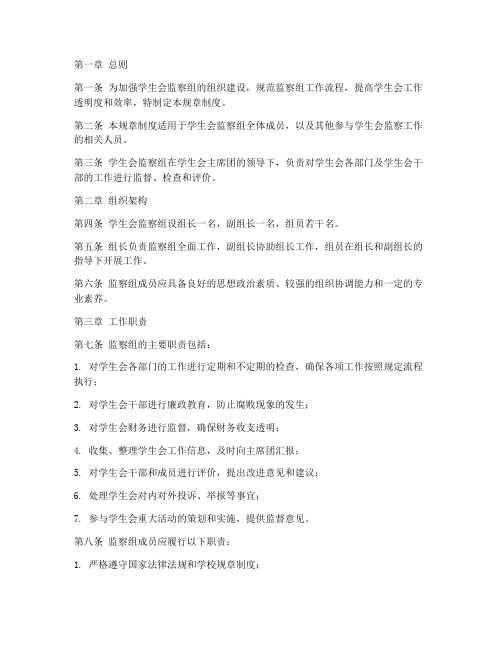 第一章 总则

第一条 为加强学生会监察组的组织建设，规范监察组工作流程，提高学生会工作透明度和效率，特制定本规章制度。

第二条 本规章制度适用于学生会监察组全体成员，以及其他参与学生会监察工作的相关人员。

第三条 学生会监察组在学生会主席团的领导下，负责对学生会各部门及学生会干部的工作进行监督、检查和评价。

第二章 组织架构

第四条 学生会监察组设组长一名，副组长一名，组员若干名。

第五条 组长负责监察组全面工作，副组长协助组长工作，组员在组长和副组长的指导下开展工作。

第六条 监察组成员应具备良好的思想政治素质、较强的组织协调能力和一定的专业素养。

第三章 工作职责

第七条 监察组的主要职责包括：

1. 对学生会各部门的工作进行定期和不定期的检查，确保各项工作按照规定流程执行；

2. 对学生会干部进行廉政教育，防止腐败现象的发生；

3. 对学生会财务进行监督，确保财务收支透明；

4. 收集、整理学生会工作信息，及时向主席团汇报；

5. 对学生会干部和成员进行评价，提出改进意见和建议；

6. 处理学生会对内对外投诉、举报等事宜；

7. 参与学生会重大活动的策划和实施，提供监督意见。

第八条 监察组成员应履行以下职责：

1. 严格遵守国家法律法规和学校规章制度；